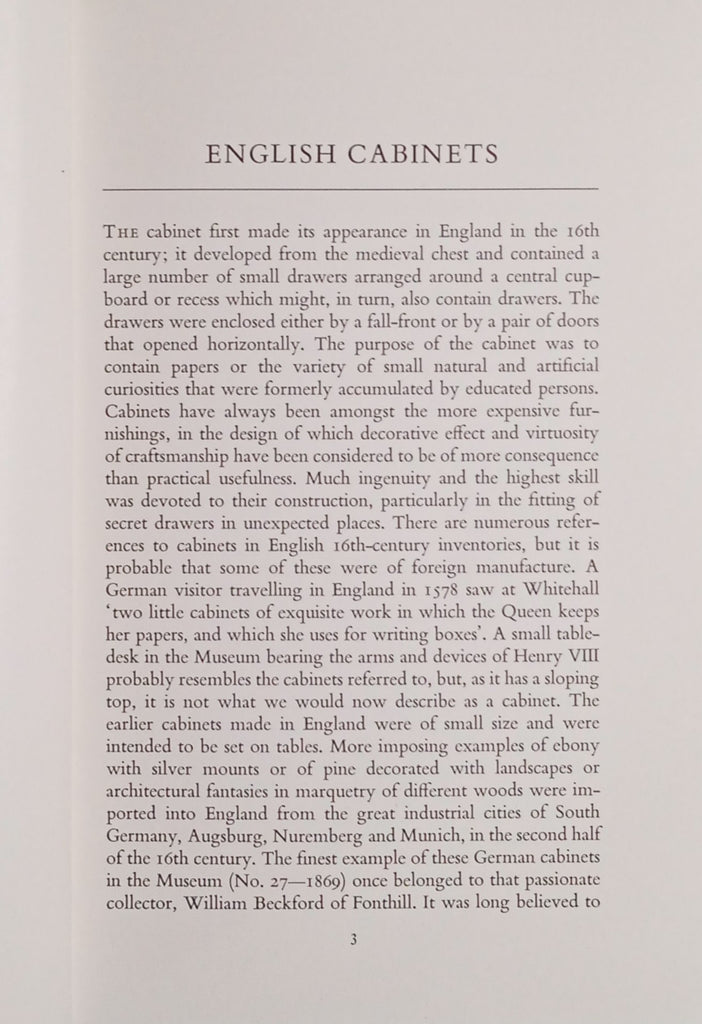 ENGLISH CABINETS

THE cabinet first made its appearance in England in the 16th century; it developed from the medieval chest and contained a large number of small drawers arranged around a central cupboard or recess which might, in turn, also contain drawers. The drawers were enclosed either by a fall-front or by a pair of doors that opened horizontally. The purpose of the cabinet was to contain papers or the variety of small natural and artificial curiosities that were formerly accumulated by educated persons. Cabinets have always been amongst the more expensive furnishings, in the design of which decorative effect and virtuosity of craftsmanship have been considered to be of more consequence than practical usefulness. Much ingenuity and the highest skill was devoted to their construction, particularly in the fitting of secret drawers in unexpected places. There are numerous references to cabinets in English 16th-century inventories, but it is probable that some of these were of foreign manufacture. A German visitor travelling in England in 1578 saw at Whitehall 'two little cabinets of exquisite work in which the Queen keeps her papers, and which she uses for writing boxes'. A small table-desk in the Museum bearing the arms and devices of Henry VIII probably resembles the cabinets referred to, but, as it has a sloping top, it is not what we would now describe as a cabinet. The earlier cabinets made in England were of small size and were intended to be set on tables. More imposing examples of ebony with silver mounts or of pine decorated with landscapes or architectural fantasies in marquetry of different woods were imported into England from the great industrial cities of South Germany, Augsburg, Nuremberg and Munich, in the second half of the 16th century. The finest example of these German cabinets in the Museum (No. 27—1869) once belonged to that passionate collector, William Beckford of Fonthill. It was long believed to

3